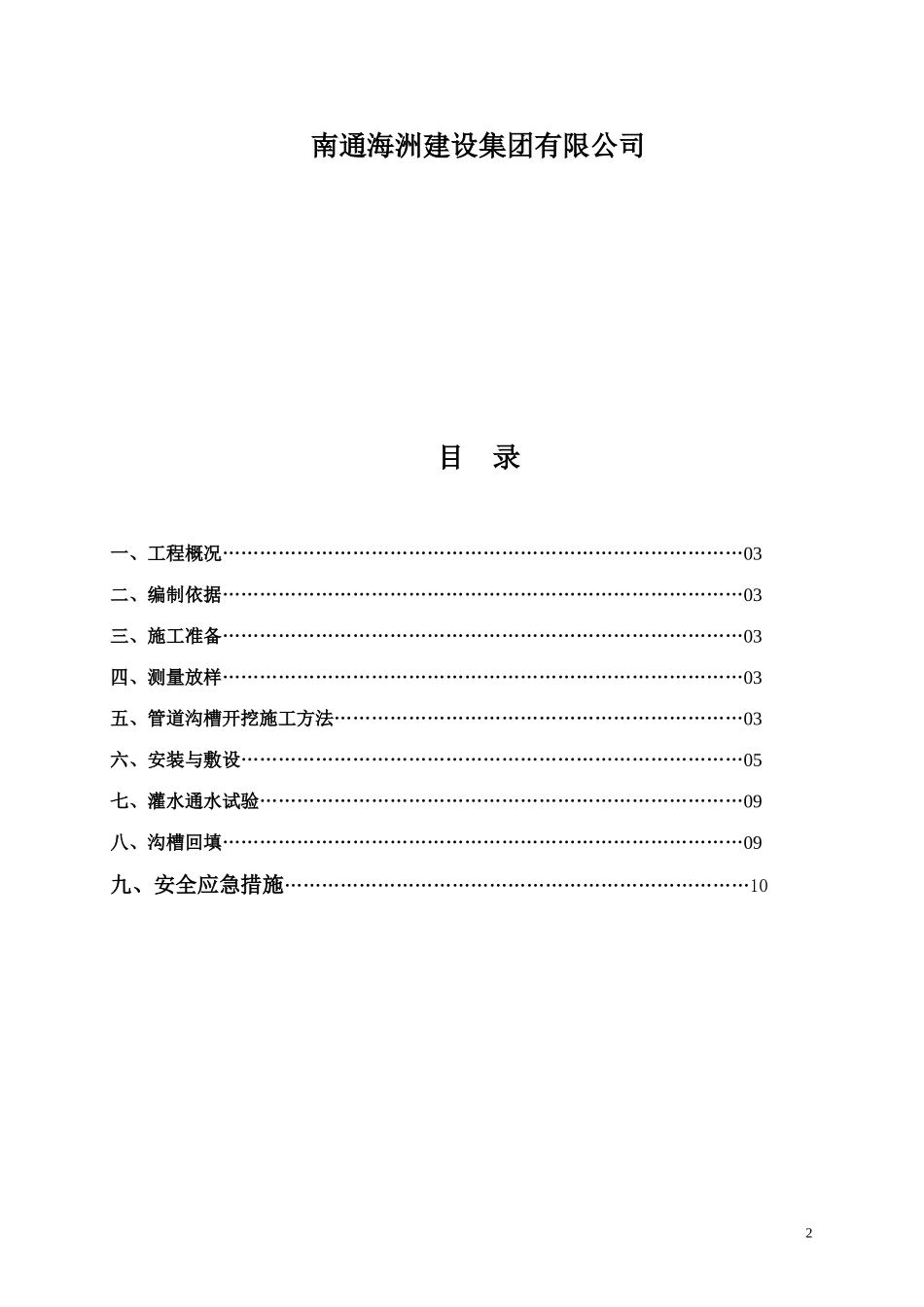 南通海洲建设集团有限公司

目 录

一、工程概况……………………………………………………………………03

二、编制依据……………………………………………………………………03

三、施工准备……………………………………………………………………03

四、测量放样……………………………………………………………………03

五、管道沟槽开挖施工方法……………………………………………………03

六、安装与敷设…………………………………………………………………05

七、灌水通水试验………………………………………………………………09

八、沟槽回填……………………………………………………………………09

九、安全应急措施………………………………………………………………10

2